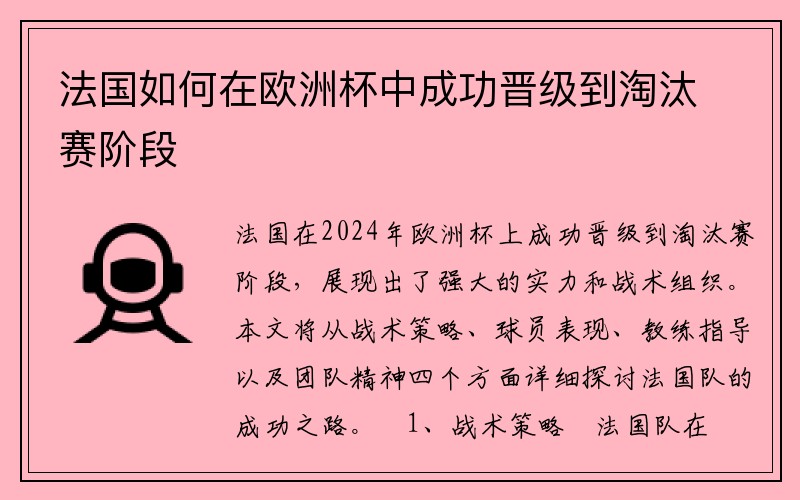 法国如何在欧洲杯中成功晋级到淘汰赛阶段

法国在2024年欧洲杯上成功晋级到淘汰赛阶段，展现出了强大的实力和战术组织。本文将从战术策略、球员表现、教练指导以及团队精神四个方面详细探讨法国队的成功之路。 1、战术策略 法国队在